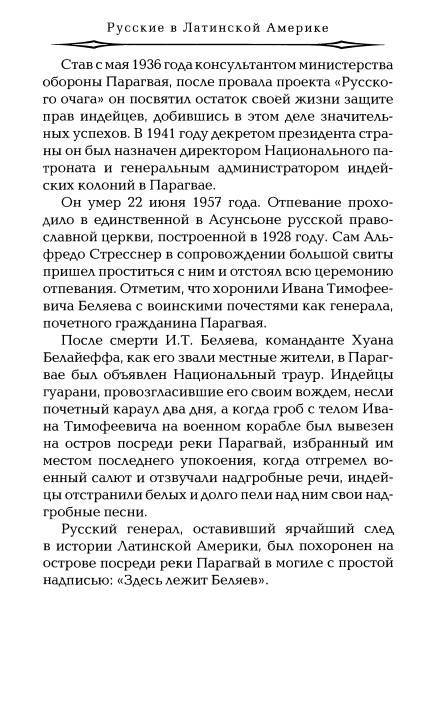 Русские в Латинской Америке

Став с мая 1936 года консультантом министерства обороны Парагвая, после провала проекта «Русского очага» он посвятил остаток своей жизни защите прав индейцев, добившись в этом деле значительных успехов. В 1941 году декретом президента страны он был назначен директором Национального патроната и генеральным администратором индейских колоний в Парагвае.

Он умер 22 июня 1957 года. Отпевание проходило в единственной в Асунсьоне русской православной церкви, построенной в 1928 году. Сам Альфредо Стресснер в сопровождении большой свиты пришел проститься с ним и отстоял всю церемонию отпевания. Отметим, что хоронили Ивана Тимофеевича Беляева с воинскими почестями как генерала, почетного гражданина Парагвая.

После смерти И.Т. Беляева, команданте Хуана Белайеффа, как его звали местные жители, в Парагвае был объявлен Национальный траур. Индейцы гуарани, провозгласившие его своим вождем, несли почетный караул два дня, а когда гроб с телом Ивана Тимофеевича на военном корабле был вывезен на остров посреди реки Парагвай, избранный им местом последнего упокоения, когда отгремел военный салют и отзвучали надгробные речи, индейцы отстранили белых и долго пели над ним свои надгробные песни.

Русский генерал, оставивший ярчайший след в истории Латинской Америки, был похоронен на острове посреди реки Парагвай в могиле с простой надписью: «Здесь лежит Беляев».